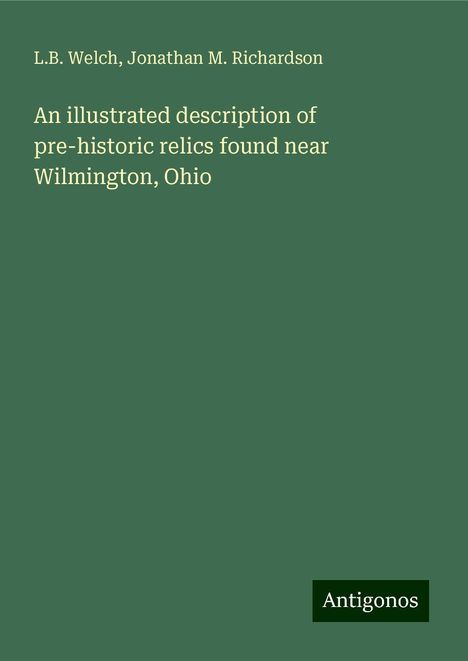 L.B. Welch, Jonathan M. Richardson

An illustrated description of pre-historic relics found near Wilmington, Ohio

Antigonos